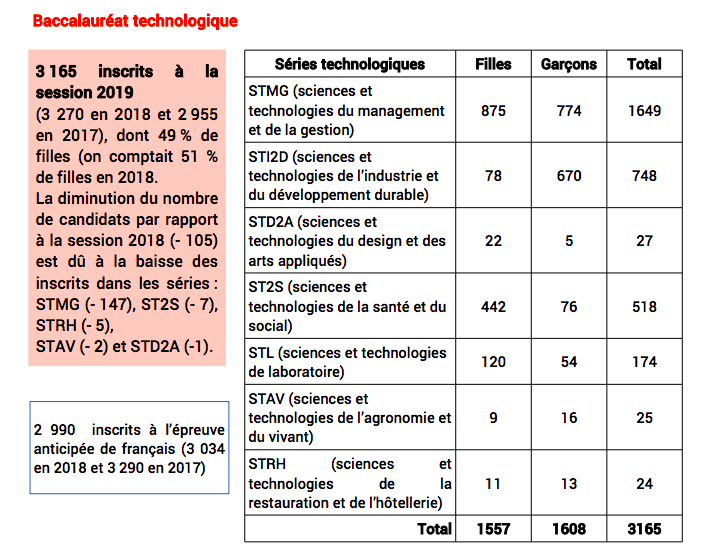 Baccalauréat technologique

3 165 inscrits à la session 2019
(3 270 en 2018 et 2 955 en 2017), dont 49 % de filles (on comptait 51 % de filles en 2018.
La diminution du nombre de candidats par rapport à la session 2018 (- 105) est dû à la baisse des inscrits dans les séries : STMG (- 147), ST2S (- 7), STRH (- 5),
STAV (- 2) et STD2A (-1).

2 990 inscrits à l'épreuve anticipée de français (3 034 en 2018 et 3 290 en 2017)

| Séries technologiques | Filles | Garçons | Total |
|---|---|---|---|
| STMG (sciences et technologies du management et de la gestion) | 875 | 774 | 1649 |
| STI2D (sciences et technologies de l'industrie et du développement durable) | 78 | 670 | 748 |
| STD2A (sciences et technologies du design et des arts appliqués) | 22 | 5 | 27 |
| ST2S (sciences et technologies de la santé et du social) | 442 | 76 | 518 |
| STL (sciences et technologies de laboratoire) | 120 | 54 | 174 |
| STAV (sciences et technologies de l'agronomie et du vivant) | 9 | 16 | 25 |
| STRH (sciences et technologies de la restauration et de l'hôtellerie) | 11 | 13 | 24 |
| Total | 1557 | 1608 | 3165 |